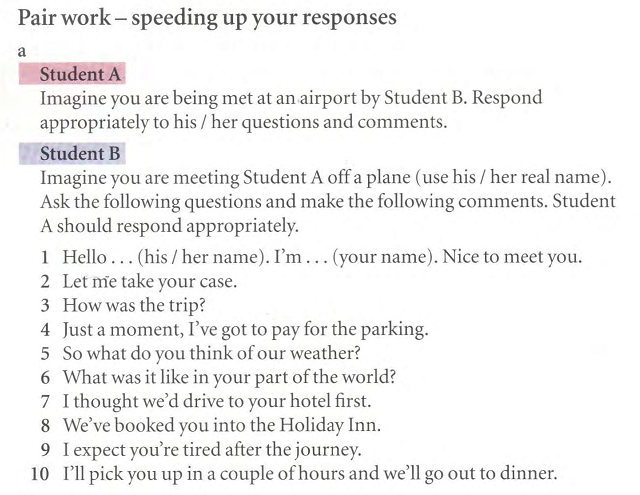 Pair work – speeding up your responses

a

Student A

Imagine you are being met at an airport by Student B. Respond appropriately to his / her questions and comments.

Student B

Imagine you are meeting Student A off a plane (use his / her real name). Ask the following questions and make the following comments. Student A should respond appropriately.

1 Hello . . . (his / her name). I'm . . . (your name). Nice to meet you.
2 Let me take your case.
3 How was the trip?
4 Just a moment, I've got to pay for the parking.
5 So what do you think of our weather?
6 What was it like in your part of the world?
7 I thought we'd drive to your hotel first.
8 We've booked you into the Holiday Inn.
9 I expect you're tired after the journey.
10 I'll pick you up in a couple of hours and we'll go out to dinner.